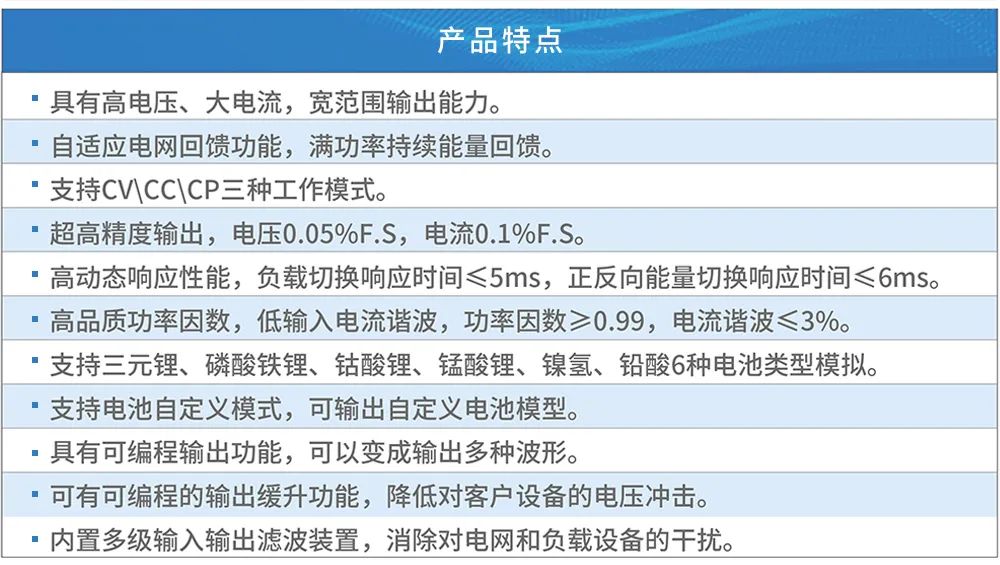 产品特点

• 具有高电压、大电流，宽范围输出能力。

• 自适应电网回馈功能，满功率持续能量回馈。

• 支持CV\CC\CP三种工作模式。

• 超高精度输出，电压0.05%F.S，电流0.1%F.S。

• 高动态响应性能，负载切换响应时间≤5ms，正反向能量切换响应时间≤6ms。

• 高品质功率因数，低输入电流谐波，功率因数≥0.99，电流谐波≤3%。

• 支持三元锂、磷酸铁锂、钴酸锂、锰酸锂、镍氢、铅酸6种电池类型模拟。

• 支持电池自定义模式，可输出自定义电池模型。

• 具有可编程输出功能，可以变成输出多种波形。

• 可有可编程的输出缓升功能，降低对客户设备的电压冲击。

• 内置多级输入输出滤波装置，消除对电网和负载设备的干扰。